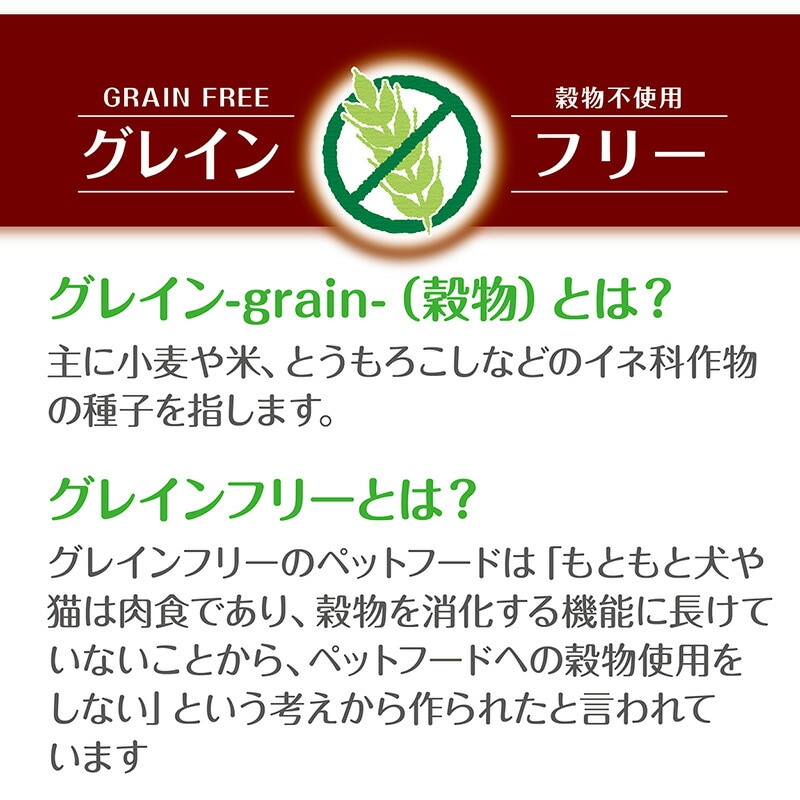 GRAIN FREE
グレイン

穀物不使用
フリー

グレイン-grain-（穀物）とは？
主に小麦や米、とうもろこしなどのイネ科作物の種子を指します。

グレインフリーとは？
グレインフリーのペットフードは「もともと犬や猫は肉食であり、穀物を消化する機能に長けていないことから、ペットフードへの穀物使用をしない」という考えから作られたと言われています